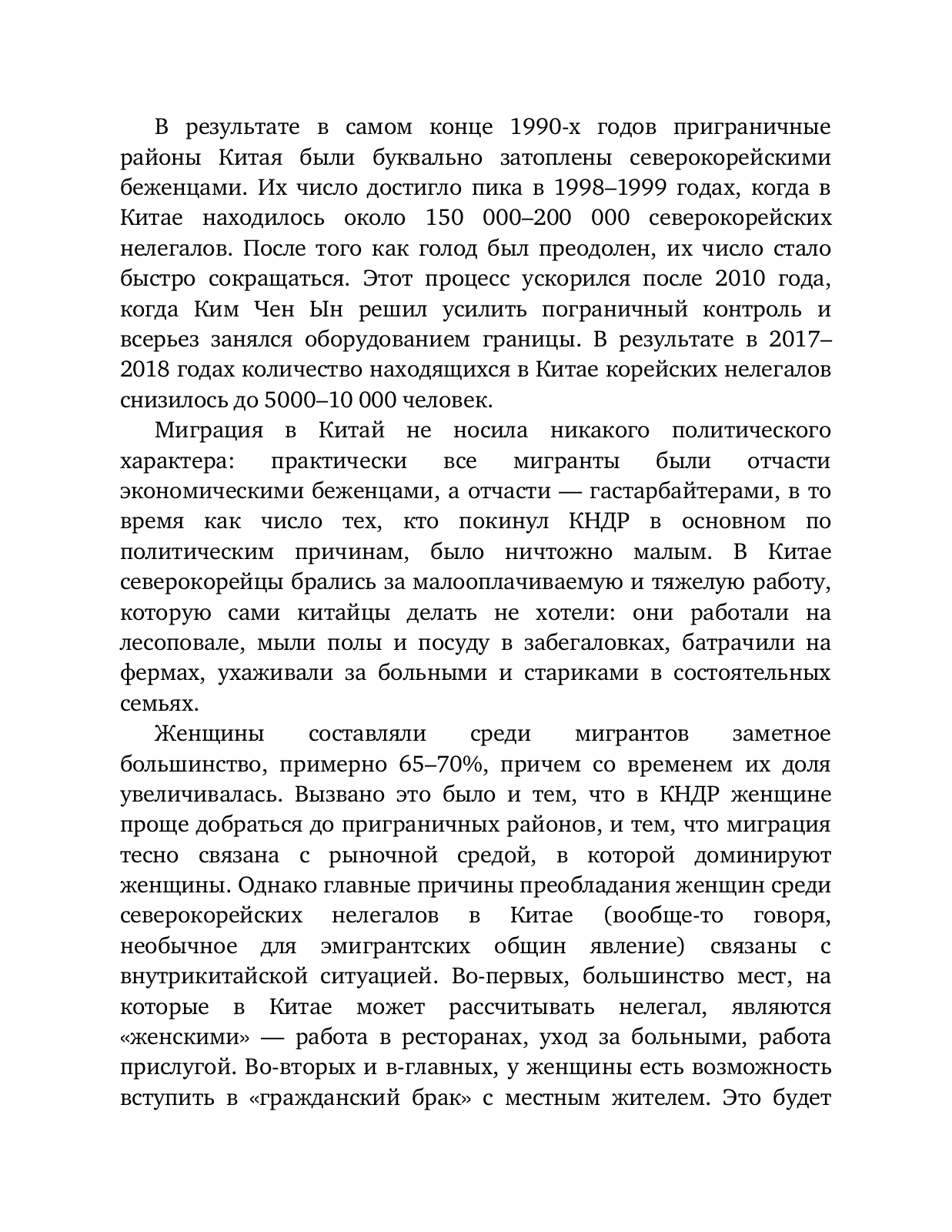 В результате в самом конце 1990-х годов приграничные районы Китая были буквально затоплены северокорейскими беженцами. Их число достигло пика в 1998–1999 годах, когда в Китае находилось около 150 000–200 000 северокорейских нелегалов. После того как голод был преодолен, их число стало быстро сокращаться. Этот процесс ускорился после 2010 года, когда Ким Чен Ын решил усилить пограничный контроль и всерьез занялся оборудованием границы. В результате в 2017–2018 годах количество находящихся в Китае корейских нелегалов снизилось до 5000–10 000 человек.

Миграция в Китай не носила никакого политического характера: практически все мигранты были отчасти экономическими беженцами, а отчасти — гастарбайтерами, в то время как число тех, кто покинул КНДР в основном по политическим причинам, было ничтожно малым. В Китае северокорейцы брались за малооплачиваемую и тяжелую работу, которую сами китайцы делать не хотели: они работали на лесоповале, мыли полы и посуду в забегаловках, батрачили на фермах, ухаживали за больными и стариками в состоятельных семьях.

Женщины составляли среди мигрантов заметное большинство, примерно 65–70%, причем со временем их доля увеличивалась. Вызвано это было и тем, что в КНДР женщине проще добраться до приграничных районов, и тем, что миграция тесно связана с рыночной средой, в которой доминируют женщины. Однако главные причины преобладания женщин среди северокорейских нелегалов в Китае (вообще-то говоря, необычное для эмигрантских общин явление) связаны с внутрикитайской ситуацией. Во-первых, большинство мест, на которые в Китае может рассчитывать нелегал, являются «женскими» — работа в ресторанах, уход за больными, работа прислугой. Во-вторых и в-главных, у женщины есть возможность вступить в «гражданский брак» с местным жителем. Это будет